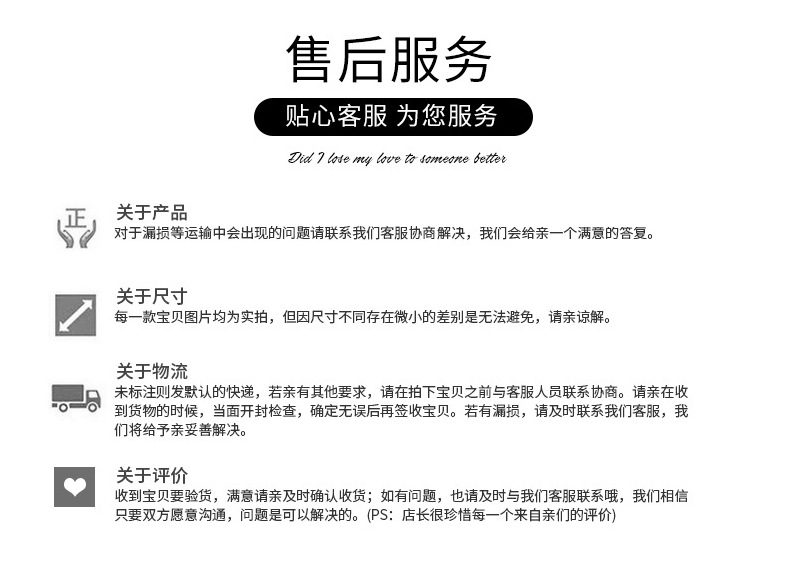 售后服务

贴心客服 为您服务

Did I lose my love to someone better

正

关于产品
对于漏损等运输中会出现的问题请联系我们客服协商解决，我们会给亲一个满意的答复。

关于尺寸
每一款宝贝图片均为实拍，但因尺寸不同存在微小的差别是无法避免，请亲谅解。

关于物流
未标注则发默认的快递，若亲有其他要求，请在拍下宝贝之前与客服人员联系协商。请亲在收到货物的时候，当面开封检查，确定无误后再签收宝贝。若有漏损，请及时联系我们客服，我们将给予亲妥善解决。

关于评价
收到宝贝要验货，满意请亲及时确认收货；如有问题，也请及时与我们客服联系哦，我们相信只要双方愿意沟通，问题是可以解决的。(PS：店长很珍惜每一个来自亲们的评价)